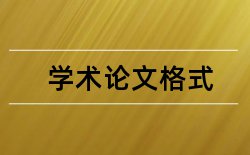 学术论文格式